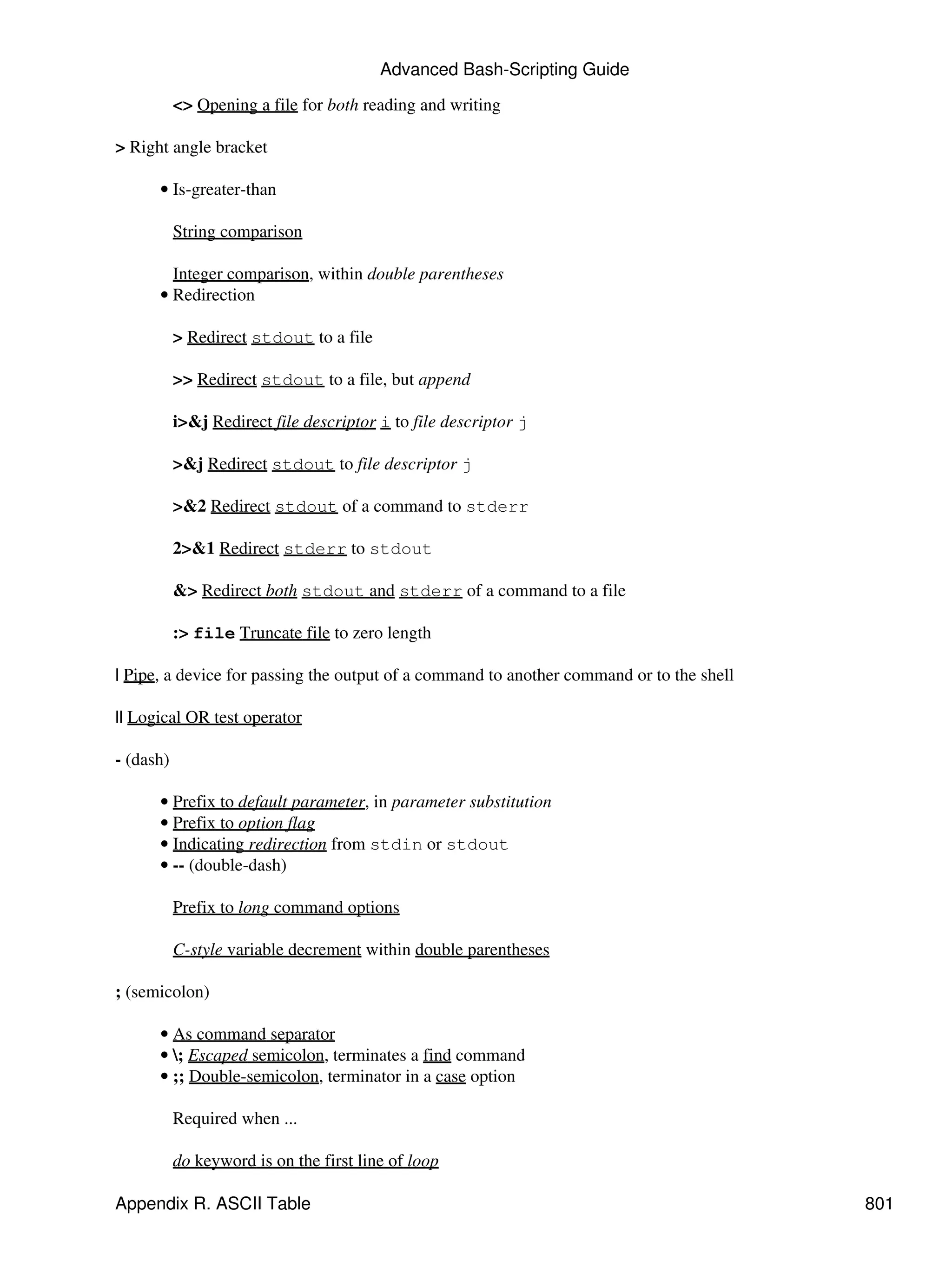 Advanced Bash-Scripting Guide

<> Opening a file for both reading and writing

> Right angle bracket

• Is-greater-than

String comparison

Integer comparison, within double parentheses

• Redirection

> Redirect stdout to a file

>> Redirect stdout to a file, but append

i>&j Redirect file descriptor i to file descriptor j

>&j Redirect stdout to file descriptor j

>&2 Redirect stdout of a command to stderr

2>&1 Redirect stderr to stdout

&> Redirect both stdout and stderr of a command to a file

:> file Truncate file to zero length

| Pipe, a device for passing the output of a command to another command or to the shell

|| Logical OR test operator

- (dash)

• Prefix to default parameter, in parameter substitution
• Prefix to option flag
• Indicating redirection from stdin or stdout
• -- (double-dash)

Prefix to long command options

C-style variable decrement within double parentheses

; (semicolon)

• As command separator
• \; Escaped semicolon, terminates a find command
• ;; Double-semicolon, terminator in a case option

Required when ...

do keyword is on the first line of loop

Appendix R. ASCII Table 801